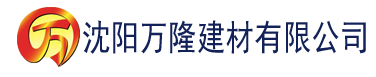 万 沈阳万隆建材有限公司